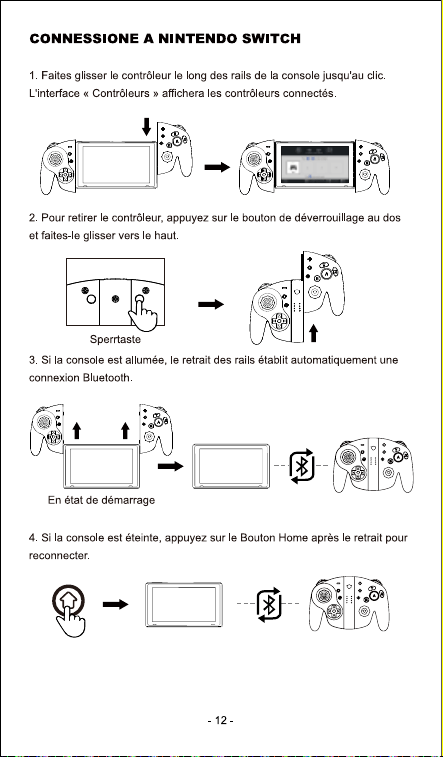 CONNESSIONE A NINTENDO SWITCH

1. Faites glisser le contrôleur le long des rails de la console jusqu'au clic. L'interface « Contrôleurs » affichera les contrôleurs connectés.

2. Pour retirer le contrôleur, appuyez sur le bouton de déverrouillage au dos et faites-le glisser vers le haut.

Sperrtaste

3. Si la console est allumée, le retrait des rails établit automatiquement une connexion Bluetooth.

En état de démarrage

4. Si la console est éteinte, appuyez sur le Bouton Home après le retrait pour reconnecter.

- 12 -